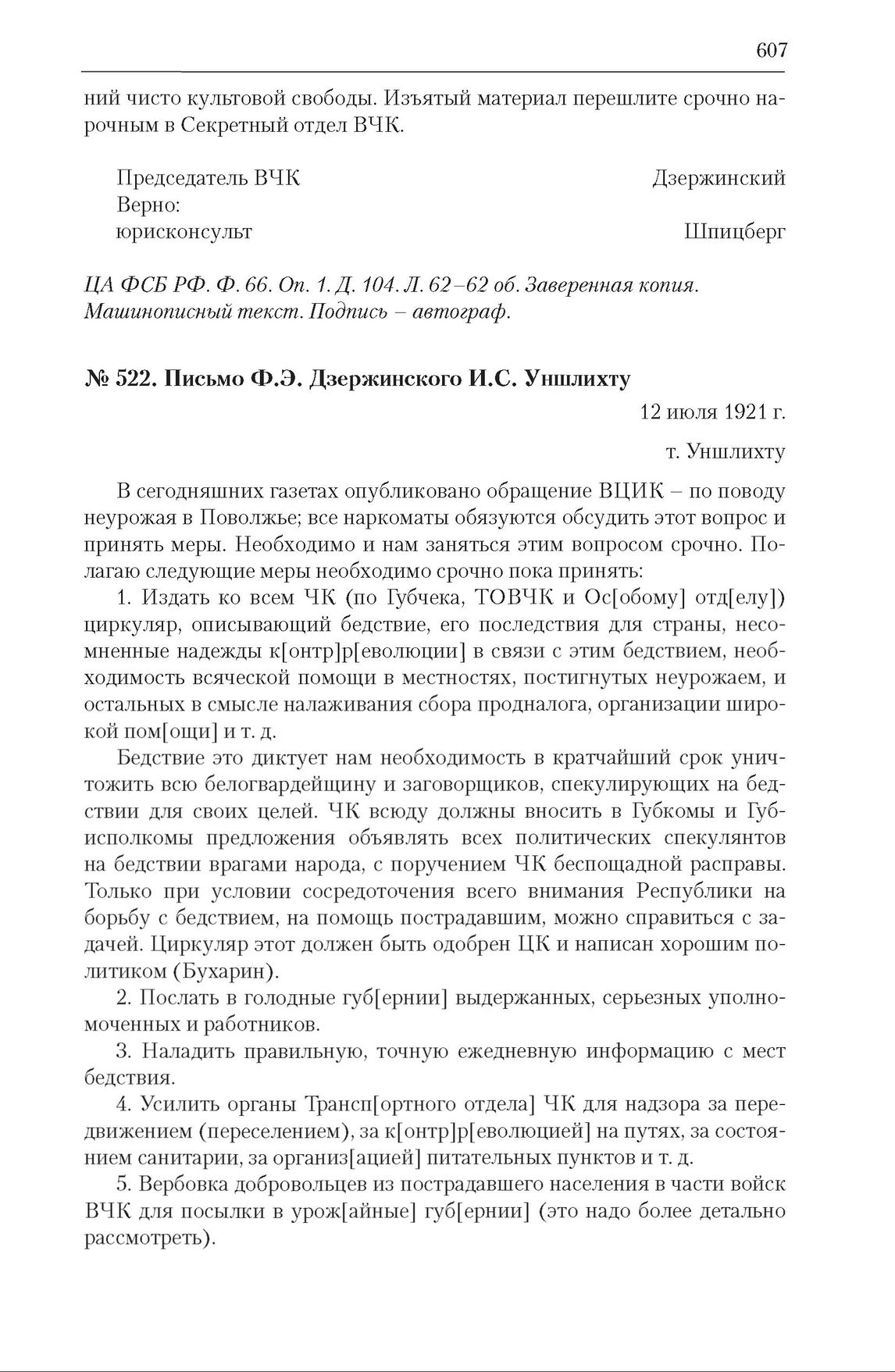 607

ний чисто культовой свободы. Изъятый материал перешлите срочно нарочным в Секретный отдел ВЧК.

Председатель ВЧК Дзержинский
Верно:
юрисконсульт Шпицберг

ЦА ФСБ РФ. Ф. 66. Оп. 1. Д. 104. Л. 62–62 об. Заверенная копия. Машинописный текст. Подпись – автограф.

№ 522. Письмо Ф.Э. Дзержинского И.С. Уншлихту

12 июля 1921 г.

т. Уншлихту

В сегодняшних газетах опубликовано обращение ВЦИК – по поводу неурожая в Поволжье; все наркоматы обязуются обсудить этот вопрос и принять меры. Необходимо и нам заняться этим вопросом срочно. Полагаю следующие меры необходимо срочно пока принять:

1. Издать ко всем ЧК (по Губчека, ТОВЧК и Ос[обому] отд[елу]) циркуляр, описывающий бедствие, его последствия для страны, несомненные надежды к[онтр]р[еволюции] в связи с этим бедствием, необходимость всяческой помощи в местностях, постигнутых неурожаем, и остальных в смысле налаживания сбора продналога, организации широкой пом[ощи] и т. д.

Бедствие это диктует нам необходимость в кратчайший срок уничтожить всю белогвардейщину и заговорщиков, спекулирующих на бедствии для своих целей. ЧК всюду должны вносить в Губкомы и Губисполкомы предложения объявлять всех политических спекулянтов на бедствии врагами народа, с поручением ЧК беспощадной расправы. Только при условии сосредоточения всего внимания Республики на борьбу с бедствием, на помощь пострадавшим, можно справиться с задачей. Циркуляр этот должен быть одобрен ЦК и написан хорошим политиком (Бухарин).

2. Послать в голодные губ[ернии] выдержанных, серьезных уполномоченных и работников.

3. Наладить правильную, точную ежедневную информацию с мест бедствия.

4. Усилить органы Трансп[ортного отдела] ЧК для надзора за передвижением (переселением), за к[онтр]р[еволюцией] на путях, за состоянием санитарии, за организ[ацией] питательных пунктов и т. д.

5. Вербовка добровольцев из пострадавшего населения в части войск ВЧК для посылки в урож[айные] губ[ернии] (это надо более детально рассмотреть).